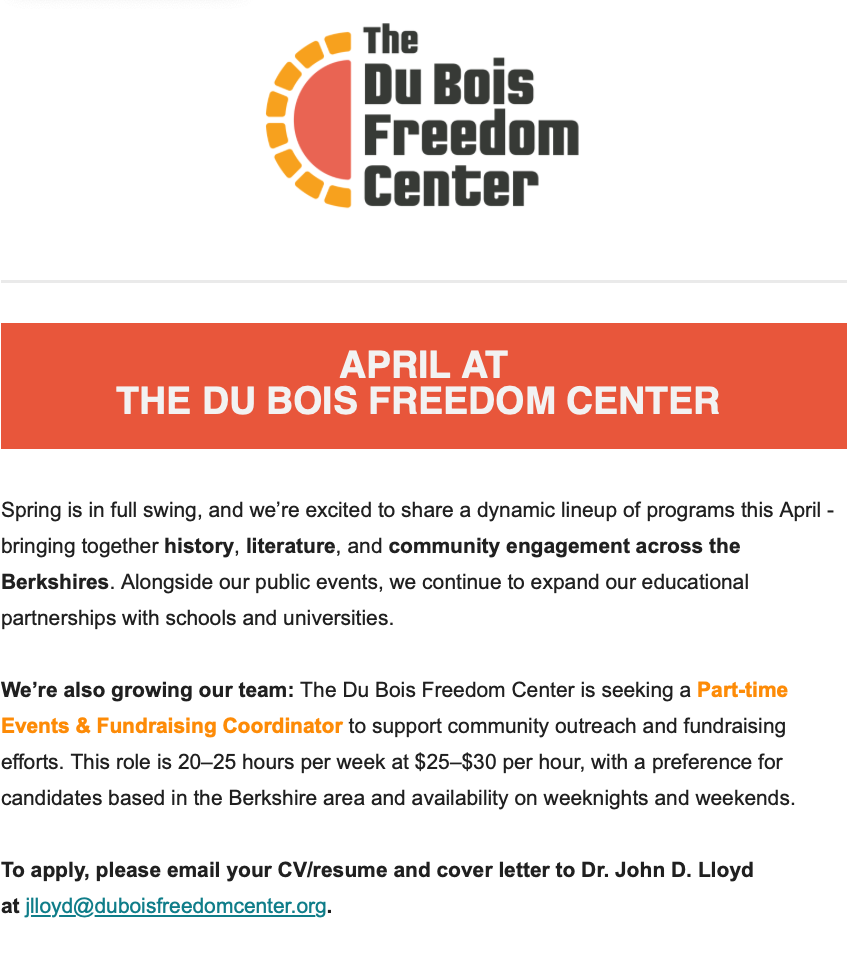 The Du Bois Freedom Center

APRIL AT
THE DU BOIS FREEDOM CENTER

Spring is in full swing, and we're excited to share a dynamic lineup of programs this April - bringing together history, literature, and community engagement across the Berkshires. Alongside our public events, we continue to expand our educational partnerships with schools and universities.

We're also growing our team: The Du Bois Freedom Center is seeking a Part-time Events & Fundraising Coordinator to support community outreach and fundraising efforts. This role is 20–25 hours per week at \$25–\$30 per hour, with a preference for candidates based in the Berkshire area and availability on weeknights and weekends.

To apply, please email your CV/resume and cover letter to Dr. John D. Lloyd at jlloyd@duboisfreedomcenter.org.